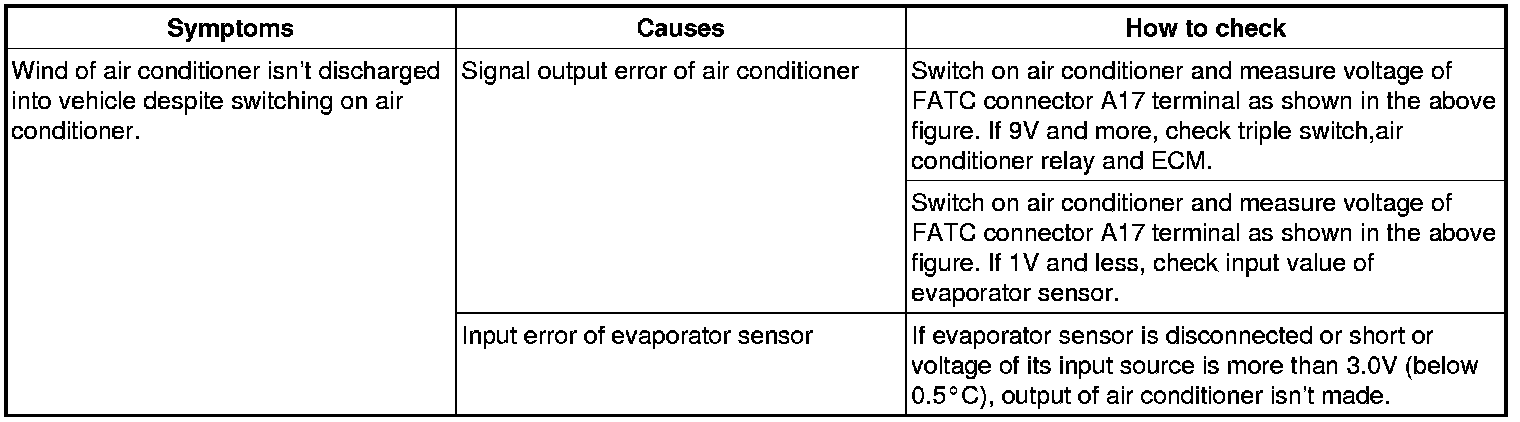 | Symptoms | Causes | How to check |
|---|---|---|
| Wind of air conditioner isn't discharged into vehicle despite switching on air conditioner. | Signal output error of air conditioner | Switch on air conditioner and measure voltage of FATC connector A17 terminal as shown in the above figure. If 9V and more, check triple switch,air conditioner relay and ECM. |
| | | Switch on air conditioner and measure voltage of FATC connector A17 terminal as shown in the above figure. If 1V and less, check input value of evaporator sensor. |
| | Input error of evaporator sensor | If evaporator sensor is disconnected or short or voltage of its input source is more than 3.0V (below 0.5°C), output of air conditioner isn't made. |